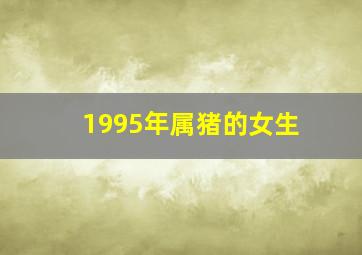 1995年属猪的女生